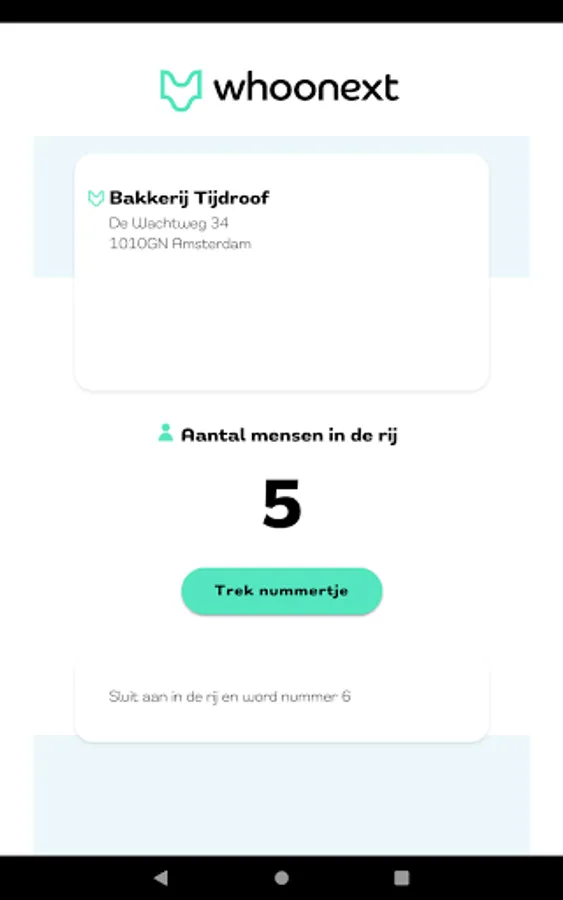 whoonext

Bakkerij Tijdroof
De Wachtweg 34
1010GN Amsterdam

Aantal mensen in de rij

5

Trek nummertje

Sluit aan in de rij en word nummer 6